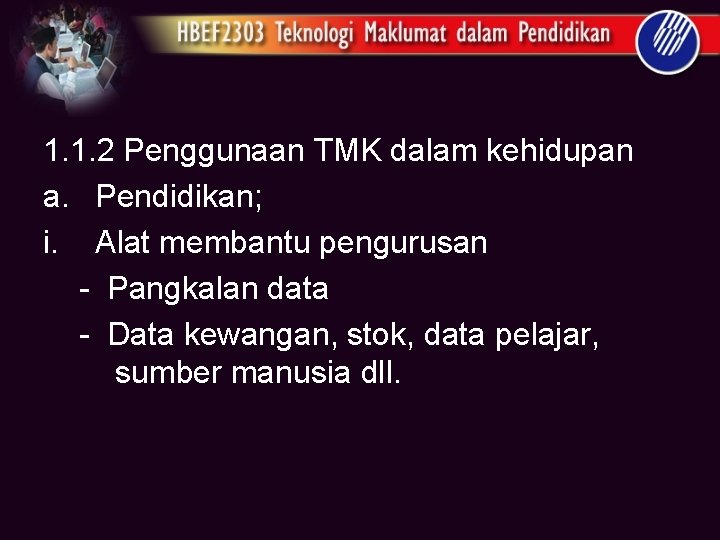 HBEF2303 Teknologi Maklumat dalam Pendidikan

1.1.2 Penggunaan TMK dalam kehidupan

a. Pendidikan;

i. Alat membantu pengurusan

- Pangkalan data

- Data kewangan, stok, data pelajar, sumber manusia dll.